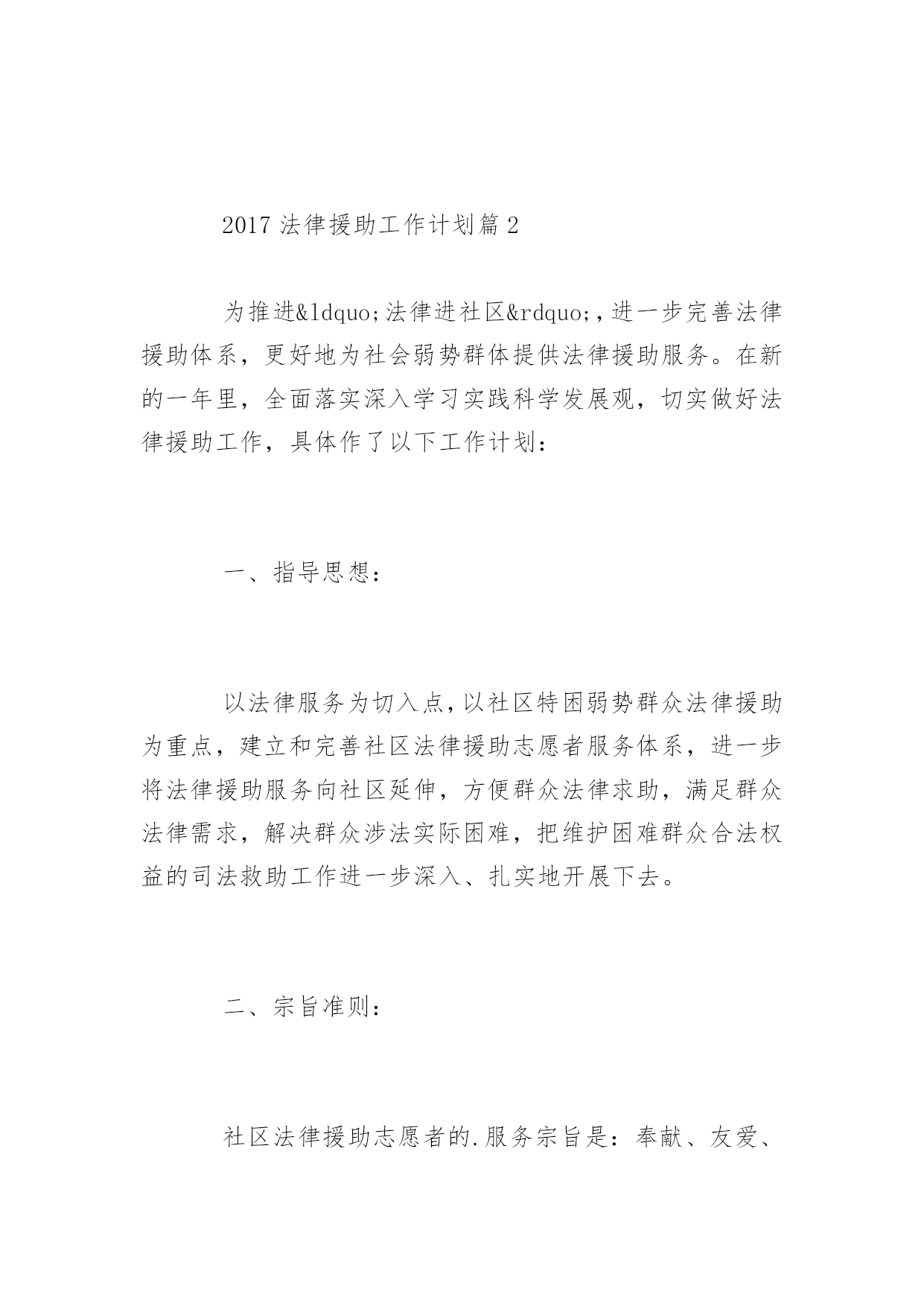 2017 法律援助工作计划篇 2

为推进&ldquo;法律进社区&rdquo;，进一步完善法律援助体系，更好地为社会弱势群体提供法律援助服务。在新的一年里，全面落实深入学习实践科学发展观，切实做好法律援助工作，具体作了以下工作计划：

一、指导思想：

以法律服务为切入点，以社区特困弱势群众法律援助为重点，建立和完善社区法律援助志愿者服务体系，进一步将法律援助服务向社区延伸，方便群众法律求助，满足群众法律需求，解决群众涉法实际困难，把维护困难群众合法权益的司法救助工作进一步深入、扎实地开展下去。

二、宗旨准则：

社区法律援助志愿者的.服务宗旨是：奉献、友爱、